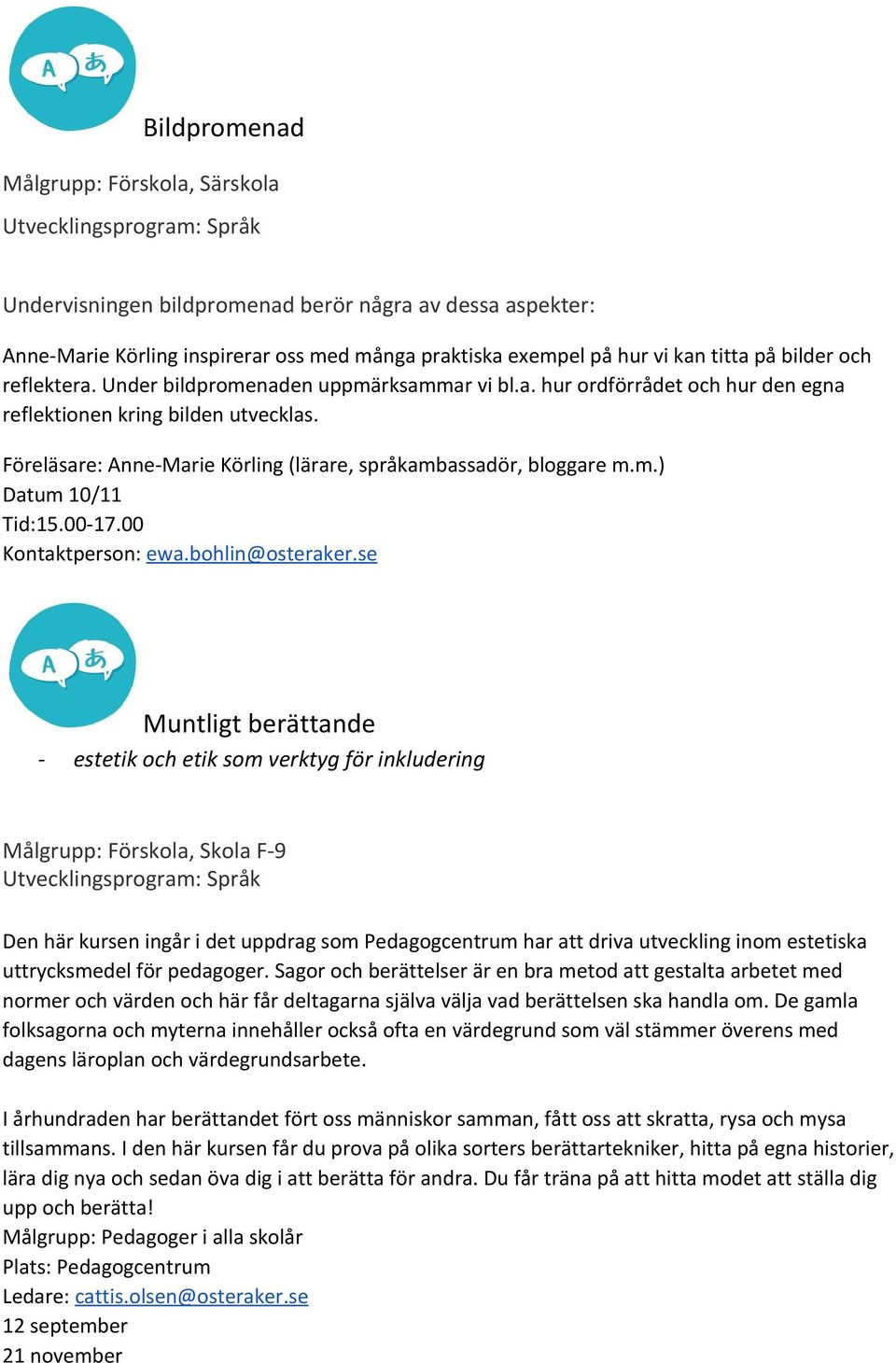 A あ

Bildpromenad

Målgrupp: Förskola, Särskola
Utvecklingsprogram: Språk

Undervisningen bildpromenad berör några av dessa aspekter:

Anne-Marie Körling inspirerar oss med många praktiska exempel på hur vi kan titta på bilder och reflektera. Under bildpromenaden uppmärksammar vi bl.a. hur ordförrådet och hur den egna reflektionen kring bilden utvecklas.

Föreläsare: Anne-Marie Körling (lärare, språkambassadör, bloggare m.m.)
Datum 10/11
Tid:15.00-17.00
Kontaktperson: ewa.bohlin@osteraker.se

A あ

Muntligt berättande
- estetik och etik som verktyg för inkludering

Målgrupp: Förskola, Skola F-9
Utvecklingsprogram: Språk

Den här kursen ingår i det uppdrag som Pedagogcentrum har att driva utveckling inom estetiska uttrycksmedel för pedagoger. Sagor och berättelser är en bra metod att gestalta arbetet med normer och värden och här får deltagarna själva välja vad berättelsen ska handla om. De gamla folksagorna och myterna innehåller också ofta en värdegrund som väl stämmer överens med dagens läroplan och värdegrundsarbete.

I århundraden har berättandet fört oss människor samman, fått oss att skratta, rysa och mysa tillsammans. I den här kursen får du prova på olika sorters berättartekniker, hitta på egna historier, lära dig nya och sedan öva dig i att berätta för andra. Du får träna på att hitta modet att ställa dig upp och berätta!
Målgrupp: Pedagoger i alla skolår
Plats: Pedagogcentrum
Ledare: cattis.olsen@osteraker.se
12 september
21 november